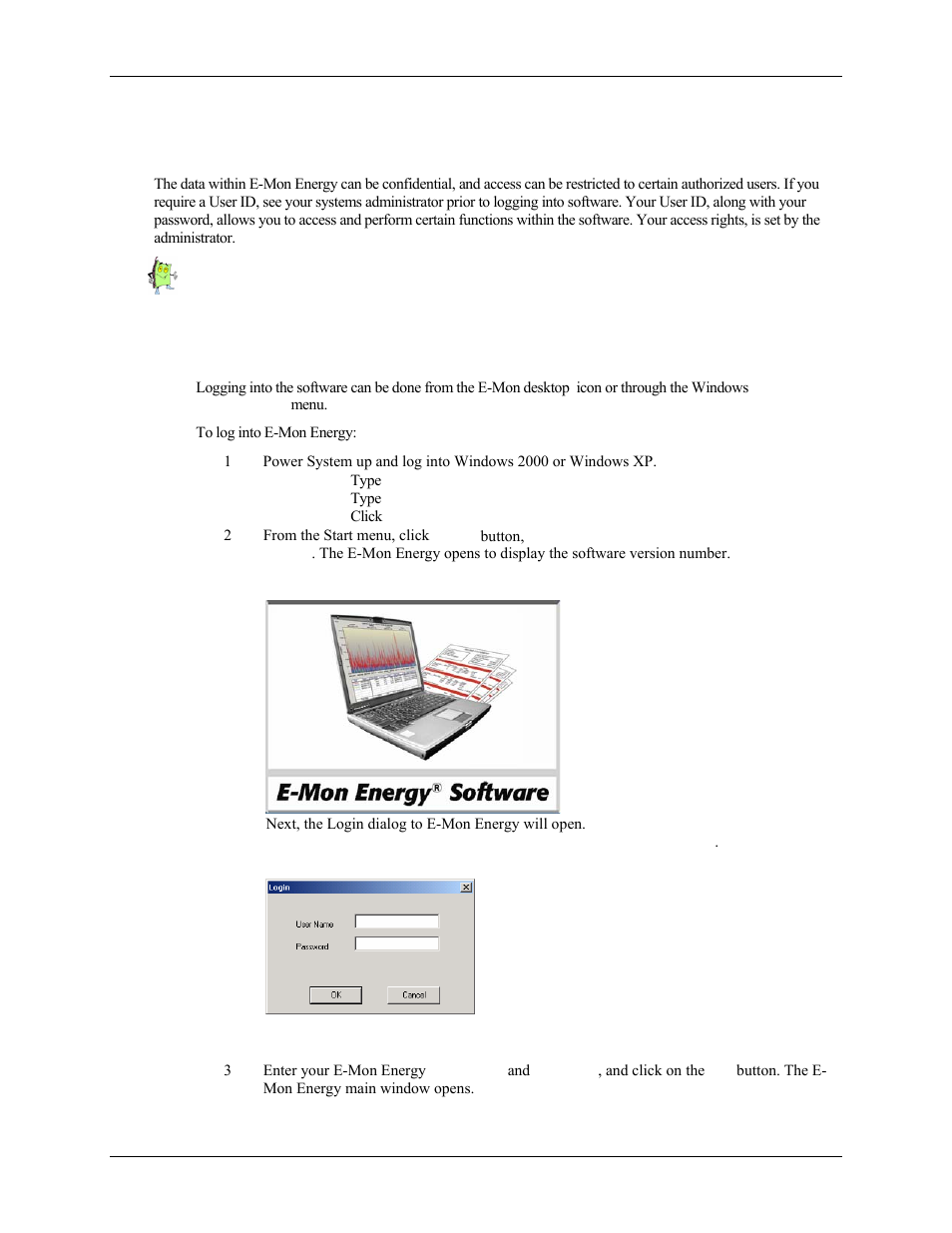 The data within E-Mon Energy can be confidential, and access can be restricted to certain authorized users. If you require a User ID, see your systems administrator prior to logging into software. Your User ID, along with your password, allows you to access and perform certain functions within the software. Your access rights, is set by the administrator.

Logging into the software can be done from the E-Mon desktop icon or through the Windows menu.

To log into E-Mon Energy:

1 Power System up and log into Windows 2000 or Windows XP.
Type
Type
Click

2 From the Start menu, click button, . The E-Mon Energy opens to display the software version number.

E-Mon Energy® Software

Next, the Login dialog to E-Mon Energy will open.

.

Login
User Name
Password
OK
Cancel

3 Enter your E-Mon Energy and , and click on the button. The E-Mon Energy main window opens.